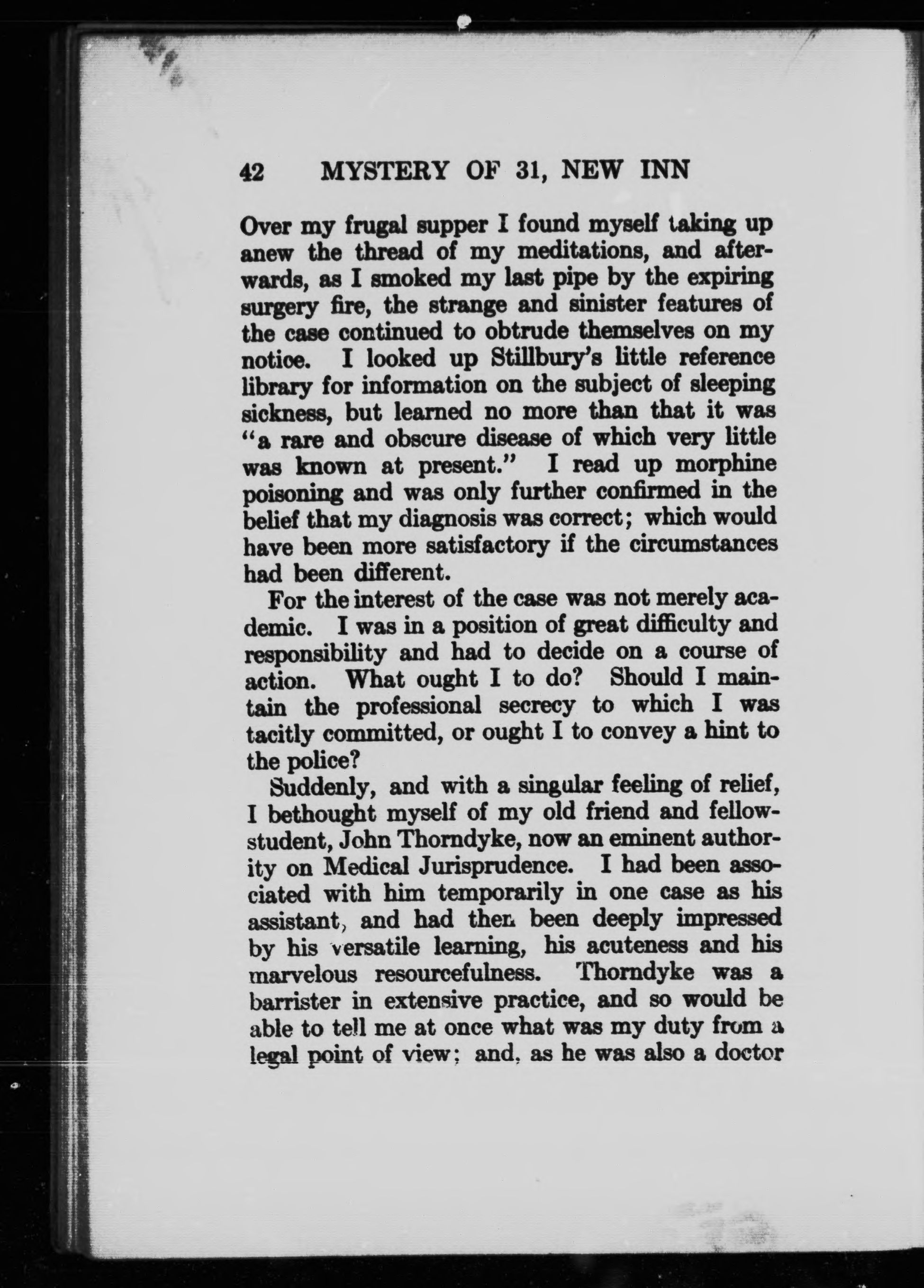 42 MYSTERY OF 31, NEW INN

Over my frugal supper I found myself taking up anew the thread of my meditations, and afterwards, as I smoked my last pipe by the expiring surgery fire, the strange and sinister features of the case continued to obtrude themselves on my notice. I looked up Stillbury's little reference library for information on the subject of sleeping sickness, but learned no more than that it was "a rare and obscure disease of which very little was known at present." I read up morphine poisoning and was only further confirmed in the belief that my diagnosis was correct; which would have been more satisfactory if the circumstances had been different.

For the interest of the case was not merely academic. I was in a position of great difficulty and responsibility and had to decide on a course of action. What ought I to do? Should I maintain the professional secrecy to which I was tacitly committed, or ought I to convey a hint to the police?

Suddenly, and with a singular feeling of relief, I bethought myself of my old friend and fellow-student, John Thorndyke, now an eminent authority on Medical Jurisprudence. I had been associated with him temporarily in one case as his assistant, and had then been deeply impressed by his versatile learning, his acuteness and his marvelous resourcefulness. Thorndyke was a barrister in extensive practice, and so would be able to tell me at once what was my duty from a legal point of view; and, as he was also a doctor